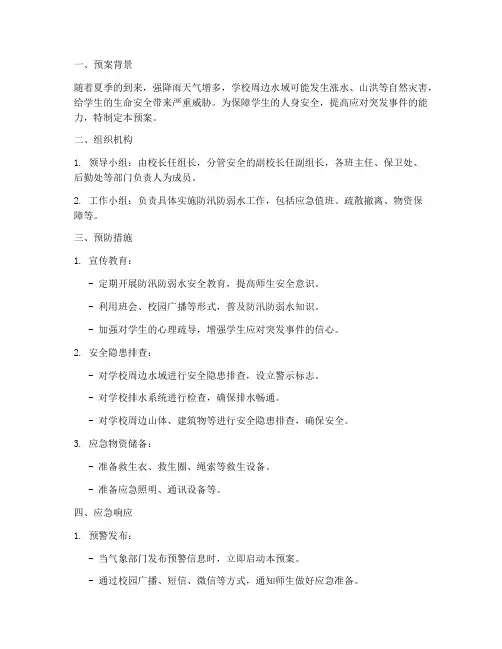 一、预案背景

随着夏季的到来，强降雨天气增多，学校周边水域可能发生涨水、山洪等自然灾害，给学生的生命安全带来严重威胁。为保障学生的人身安全，提高应对突发事件的能力，特制定本预案。

二、组织机构

1. 领导小组：由校长任组长，分管安全的副校长任副组长，各班主任、保卫处、后勤处等部门负责人为成员。

2. 工作小组：负责具体实施防汛防溺水工作，包括应急值班、疏散撤离、物资保障等。

三、预防措施

1. 宣传教育：

- 定期开展防汛防溺水安全教育，提高师生安全意识。

- 利用班会、校园广播等形式，普及防汛防溺水知识。

- 加强对学生的心理疏导，增强学生应对突发事件的信心。

2. 安全隐患排查：

- 对学校周边水域进行安全隐患排查，设立警示标志。

- 对学校排水系统进行检查，确保排水畅通。

- 对学校周边山体、建筑物等进行安全隐患排查，确保安全。

3. 应急物资储备：

- 准备救生衣、救生圈、绳索等救生设备。

- 准备应急照明、通讯设备等。

四、应急响应

1. 预警发布：

- 当气象部门发布预警信息时，立即启动本预案。

- 通过校园广播、短信、微信等方式，通知师生做好应急准备。